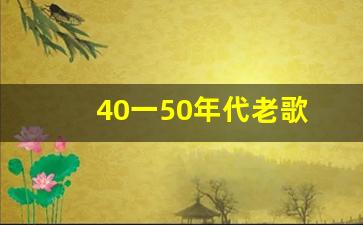 40一50年代老歌